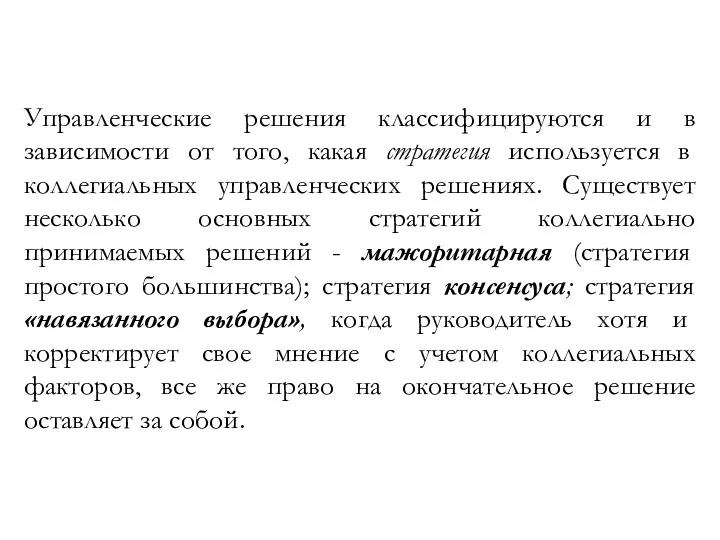 Управленческие решения классифицируются и в зависимости от того, какая стратегия используется в коллегиальных управленческих решениях. Существует несколько основных стратегий коллегиально принимаемых решений - мажоритарная (стратегия простого большинства); стратегия консенсуса; стратегия «навязанного выбора», когда руководитель хотя и корректирует свое мнение с учетом коллегиальных факторов, все же право на окончательное решение оставляет за собой.